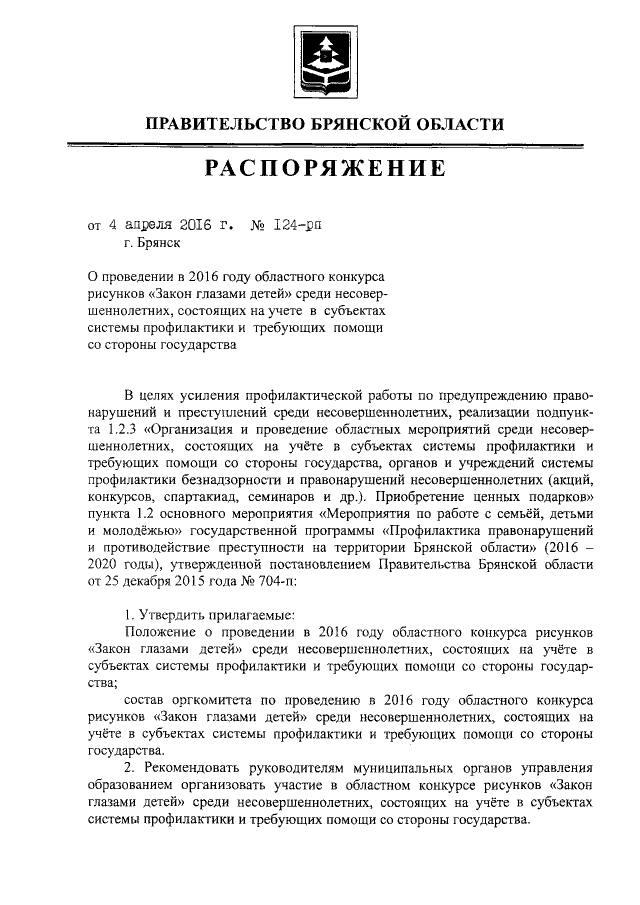 ПРАВИТЕЛЬСТВО БРЯНСКОЙ ОБЛАСТИ

РАСПОРЯЖЕНИЕ

от 4 апреля 2016 г. № 124-рп
г. Брянск

О проведении в 2016 году областного конкурса рисунков «Закон глазами детей» среди несовершеннолетних, состоящих на учете в субъектах системы профилактики и требующих помощи со стороны государства

В целях усиления профилактической работы по предупреждению правонарушений и преступлений среди несовершеннолетних, реализации подпункта 1.2.3 «Организация и проведение областных мероприятий среди несовершеннолетних, состоящих на учёте в субъектах системы профилактики и требующих помощи со стороны государства, органов и учреждений системы профилактики безнадзорности и правонарушений несовершеннолетних (акций, конкурсов, спартакиад, семинаров и др.). Приобретение ценных подарков» пункта 1.2 основного мероприятия «Мероприятия по работе с семьёй, детьми и молодёжью» государственной программы «Профилактика правонарушений и противодействие преступности на территории Брянской области» (2016 – 2020 годы), утвержденной постановлением Правительства Брянской области от 25 декабря 2015 года № 704-п:

1. Утвердить прилагаемые:
Положение о проведении в 2016 году областного конкурса рисунков «Закон глазами детей» среди несовершеннолетних, состоящих на учёте в субъектах системы профилактики и требующих помощи со стороны государства;
состав оргкомитета по проведению в 2016 году областного конкурса рисунков «Закон глазами детей» среди несовершеннолетних, состоящих на учёте в субъектах системы профилактики и требующих помощи со стороны государства.
2. Рекомендовать руководителям муниципальных органов управления образованием организовать участие в областном конкурсе рисунков «Закон глазами детей» среди несовершеннолетних, состоящих на учёте в субъектах системы профилактики и требующих помощи со стороны государства.